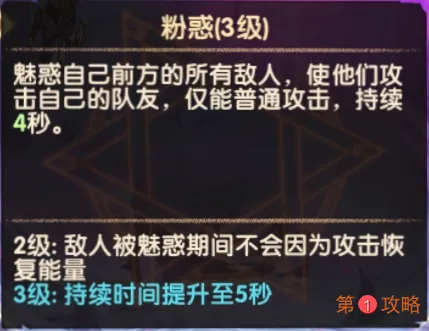 粉惑(3级)

魅惑自己前方的所有敌人，使他们攻击自己的队友，仅能普通攻击，持续4秒。

2级: 敌人被魅惑期间不会因为攻击恢复能量
3级: 持续时间提升至5秒

第1攻略